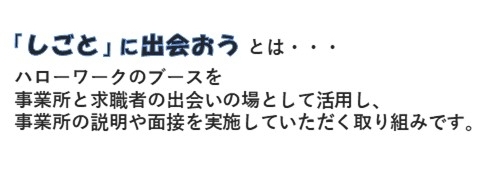 「しごと」に出会おう とは・・・
ハローワークのブースを
事業所と求職者の出会いの場として活用し、
事業所の説明や面接を実施していただく取り組みです。